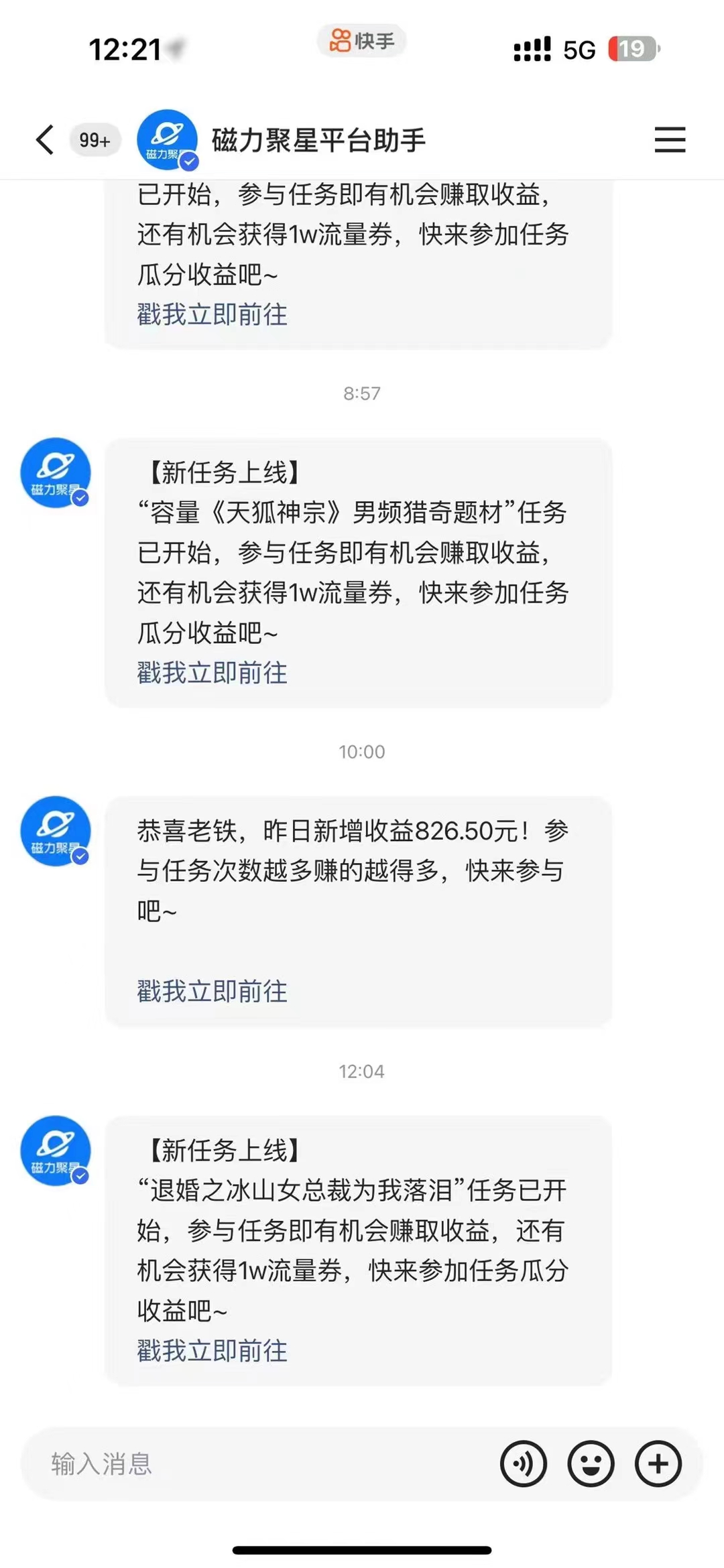 12:21

快手

5G 19

99+

磁力聚星

磁力聚星平台助手

已开始，参与任务即有机会赚取收益，还有机会获得1w流量券，快来参加任务瓜分收益吧~
戳我立即前往

8:57

磁力聚星

【新任务上线】
“容量《天狐神宗》男频猎奇题材”任务已开始，参与任务即有机会赚取收益，还有机会获得1w流量券，快来参加任务瓜分收益吧~
戳我立即前往

10:00

磁力聚星

恭喜老铁，昨日新增收益826.50元！参与任务次数越多赚的越得多，快来参与吧~

戳我立即前往

12:04

磁力聚星

【新任务上线】
“退婚之冰山女总裁为我落泪”任务已开始，参与任务即有机会赚取收益，还有机会获得1w流量券，快来参加任务瓜分收益吧~
戳我立即前往

输入消息